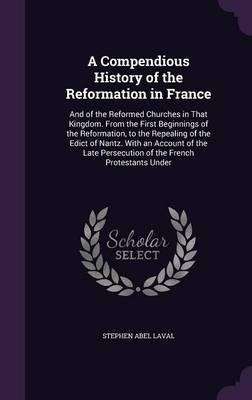 A Compendious History of the Reformation in France

And of the Reformed Churches in That Kingdom. From the First Beginnings of the Reformation, to the Repealing of the Edict of Nantz. With an Account of the Late Persecution of the French Protestants Under

Scholar SELECT

STEPHEN ABEL LAVAL